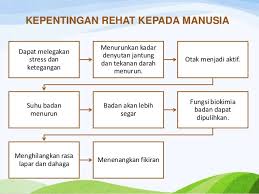 KEPENTINGAN REHAT KEPADA MANUSIA

Dapat melegakan stress dan ketegangan

Menurunkan kadar denyutan jantung dan tekanan darah menurun.

Otak menjadi aktif.

Suhu badan menurun

Badan akan lebih segar

Fungsi biokimia badan dapat dipulihkan.

Menghilangkan rasa lapar dan dahaga

Menenangkan fikiran